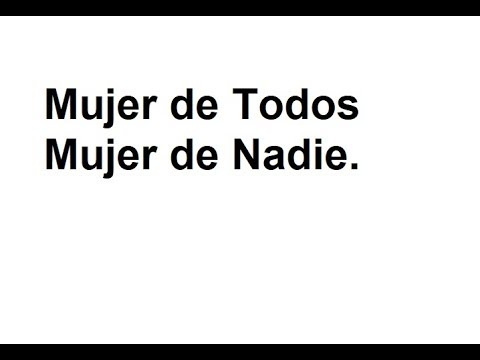 Mujer de Todos
Mujer de Nadie.